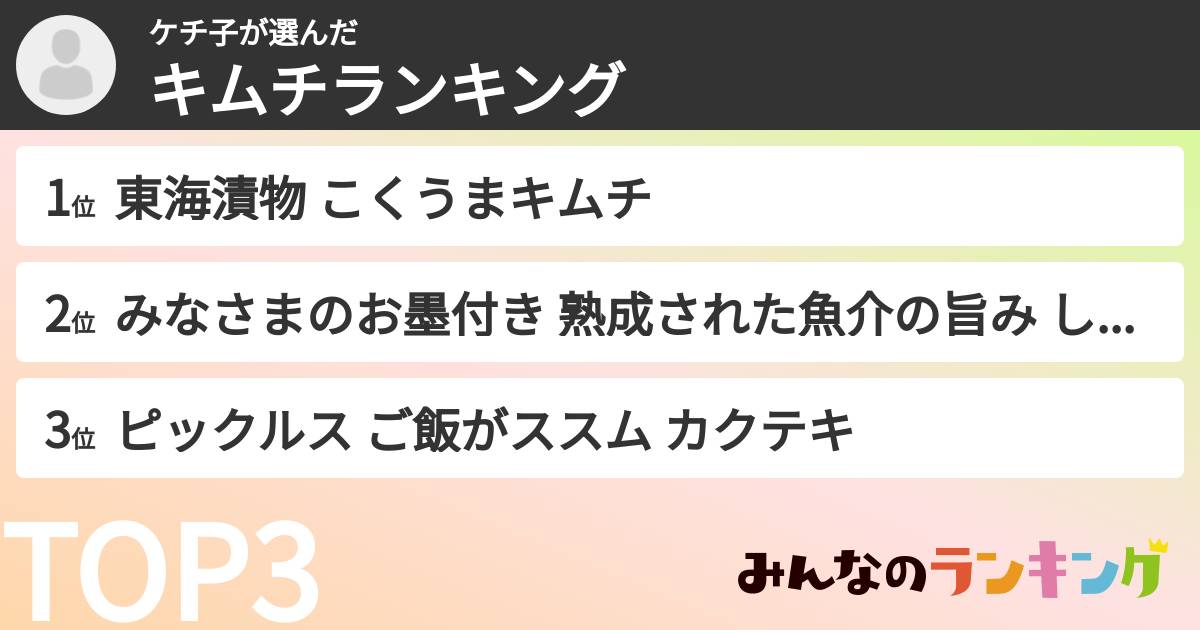 ケチ子が選んだ
キムチランキング

1位 東海漬物 こくうまキムチ

2位 みなさまのお墨付き 熟成された魚介の旨み し...

3位 ピックルス ご飯がススム カクテキ

TOP3

みんなのランキング